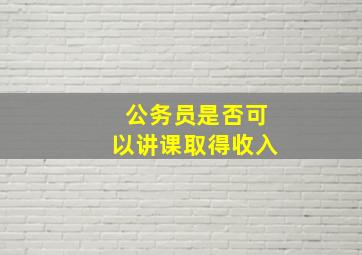 公务员是否可以讲课取得收入